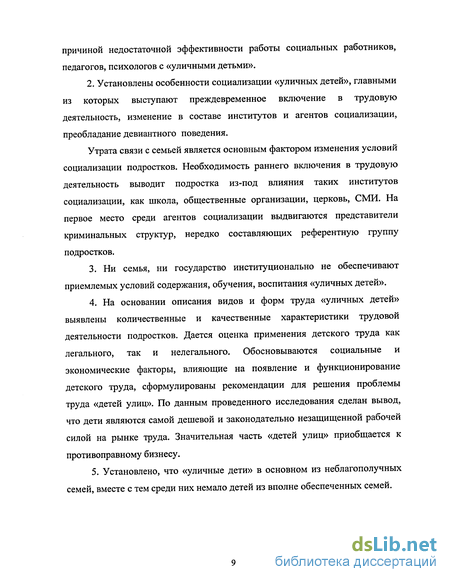 причиной недостаточной эффективности работы социальных работников, педагогов, психологов с «уличными детьми».

2. Установлены особенности социализации «уличных детей», главными из которых выступают преждевременное включение в трудовую деятельность, изменение в составе институтов и агентов социализации, преобладание девиантного поведения.

Утрата связи с семьей является основным фактором изменения условий социализации подростков. Необходимость раннего включения в трудовую деятельность выводит подростка из-под влияния таких институтов социализации, как школа, общественные организации, церковь, СМИ. На первое место среди агентов социализации выдвигаются представители криминальных структур, нередко составляющих референтную группу подростков.

3. Ни семья, ни государство институционально не обеспечивают приемлемых условий содержания, обучения, воспитания «уличных детей».

4. На основании описания видов и форм труда «уличных детей» выявлены количественные и качественные характеристики трудовой деятельности подростков. Дается оценка применения детского труда как легального, так и нелегального. Обосновываются социальные и экономические факторы, влияющие на появление и функционирование детского труда, сформулированы рекомендации для решения проблемы труда «детей улиц». По данным проведенного исследования сделан вывод, что дети являются самой дешевой и законодательно незащищенной рабочей силой на рынке труда. Значительная часть «детей улиц» приобщается к противоправному бизнесу.

5. Установлено, что «уличные дети» в основном из неблагополучных семей, вместе с тем среди них немало детей из вполне обеспеченных семей.

9

dsLib.net
библиотека диссертаций